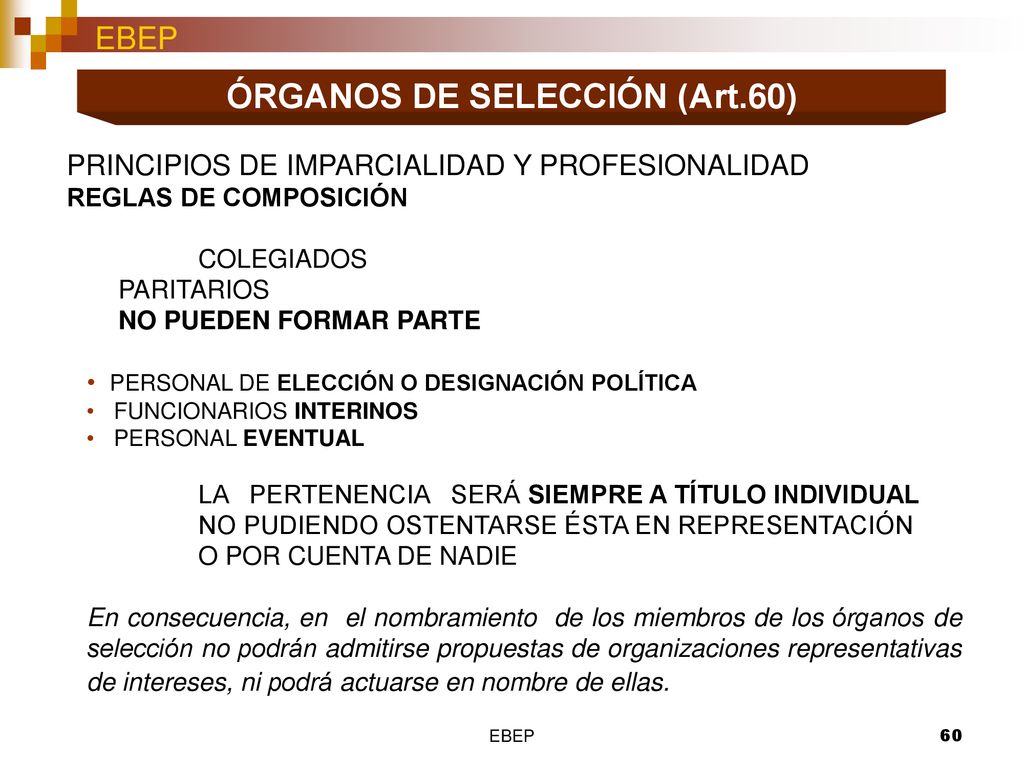 EBEP

ÓRGANOS DE SELECCIÓN (Art.60)

PRINCIPIOS DE IMPARCIALIDAD Y PROFESIONALIDAD
REGLAS DE COMPOSICIÓN

COLEGIADOS
PARITARIOS
NO PUEDEN FORMAR PARTE

• PERSONAL DE ELECCIÓN O DESIGNACIÓN POLÍTICA
• FUNCIONARIOS INTERINOS
• PERSONAL EVENTUAL

LA PERTENENCIA SERÁ SIEMPRE A TÍTULO INDIVIDUAL NO PUDIENDO OSTENTARSE ÉSTA EN REPRESENTACIÓN O POR CUENTA DE NADIE

En consecuencia, en el nombramiento de los miembros de los órganos de selección no podrán admitirse propuestas de organizaciones representativas de intereses, ni podrá actuarse en nombre de ellas.

EBEP

60